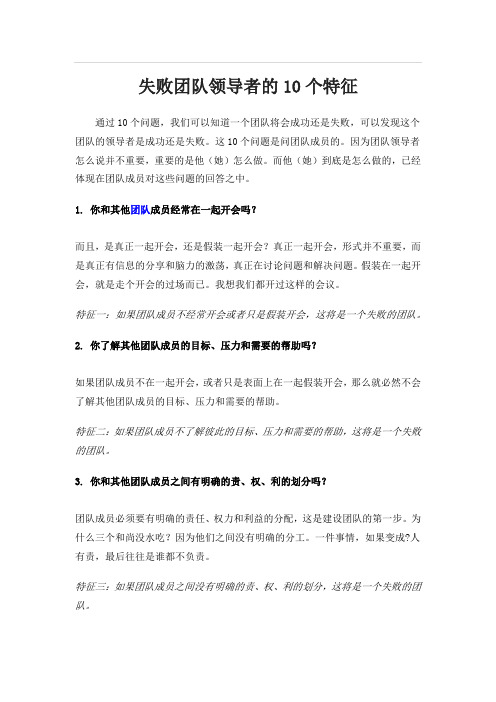 失败团队领导者的 10 个特征

通过 10 个问题，我们可以知道一个团队将会成功还是失败，可以发现这个团队的领导者是成功还是失败。这 10 个问题是问团队成员的。因为团队领导者怎么说并不重要，重要的是他（她）怎么做。而他（她）到底是怎么做的，已经体现在团队成员对这些问题的回答之中。

1. 你和其他团队成员经常在一起开会吗？

而且，是真正一起开会，还是假装一起开会？真正一起开会，形式并不重要，而是真正有信息的分享和脑力的激荡，真正在讨论问题和解决问题。假装在一起开会，就是走个开会的过场而已。我想我们都开过这样的会议。

特征一：如果团队成员不经常开会或者只是假装开会，这将是一个失败的团队。

2. 你了解其他团队成员的目标、压力和需要的帮助吗？

如果团队成员不在一起开会，或者只是表面上在一起假装开会，那么就必然不会了解其他团队成员的目标、压力和需要的帮助。

特征二：如果团队成员不了解彼此的目标、压力和需要的帮助，这将是一个失败的团队。

3. 你和其他团队成员之间有明确的责、权、利的划分吗？

团队成员必须要有明确的责任、权力和利益的分配，这是建设团队的第一步。为什么三个和尚没水吃？因为他们之间没有明确的分工。一件事情，如果变成?人有责，最后往往是谁都不负责。

特征三：如果团队成员之间没有明确的责、权、利的划分，这将是一个失败的团队。